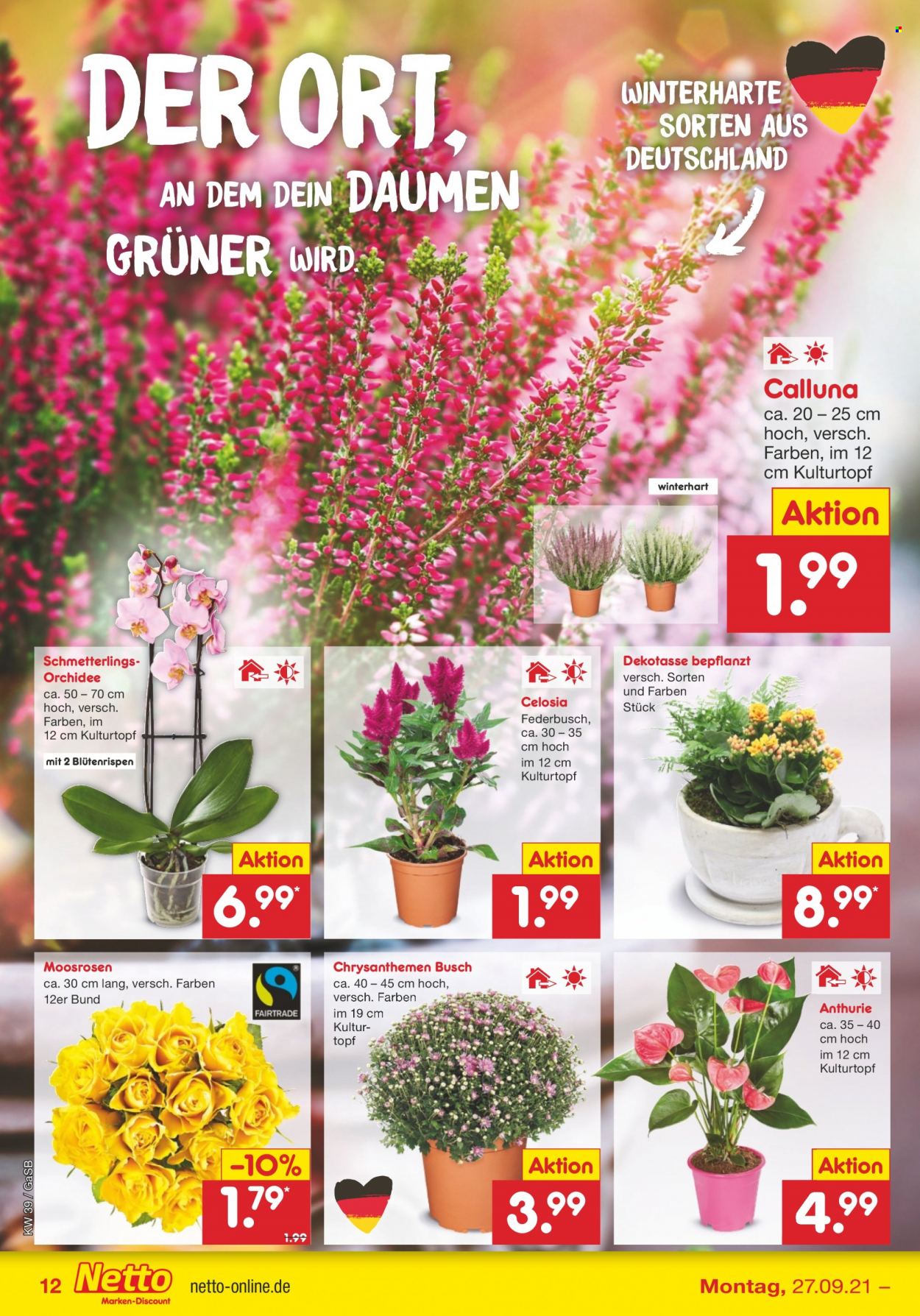 DER ORT,
AN DEM DEIN DAUMEN
GRÜNER WIRD.

WINTERHARTE SORTEN AUS DEUTSCHLAND

Calluna
ca. 20 – 25 cm hoch, versch. Farben, im 12 cm Kulturtopf
winterhart
Aktion
1.99

Schmetterlings-Orchidee
ca. 50 – 70 cm hoch, versch. Farben, im 12 cm Kulturtopf
mit 2 Blütenrispen
Aktion
6.99*

Celosia
Federbusch, ca. 30 – 35 cm hoch im 12 cm Kulturtopf
Aktion
1.99

Dekotasse bepflanzt
versch. Sorten und Farben
Stück
Aktion
8.99*

Moosrosen
ca. 30 cm lang, versch. Farben
12er Bund
FAIRTRADE
-10%
1.79*
1.99

Chrysanthemen Busch
ca. 40 – 45 cm hoch, versch. Farben im 19 cm Kulturtopf
Aktion
3.99

Anthurie
ca. 35 – 40 cm hoch im 12 cm Kulturtopf
Aktion
4.99

KW 39 / GaSB

12 Netto Marken-Discount netto-online.de Montag, 27.09.21 –